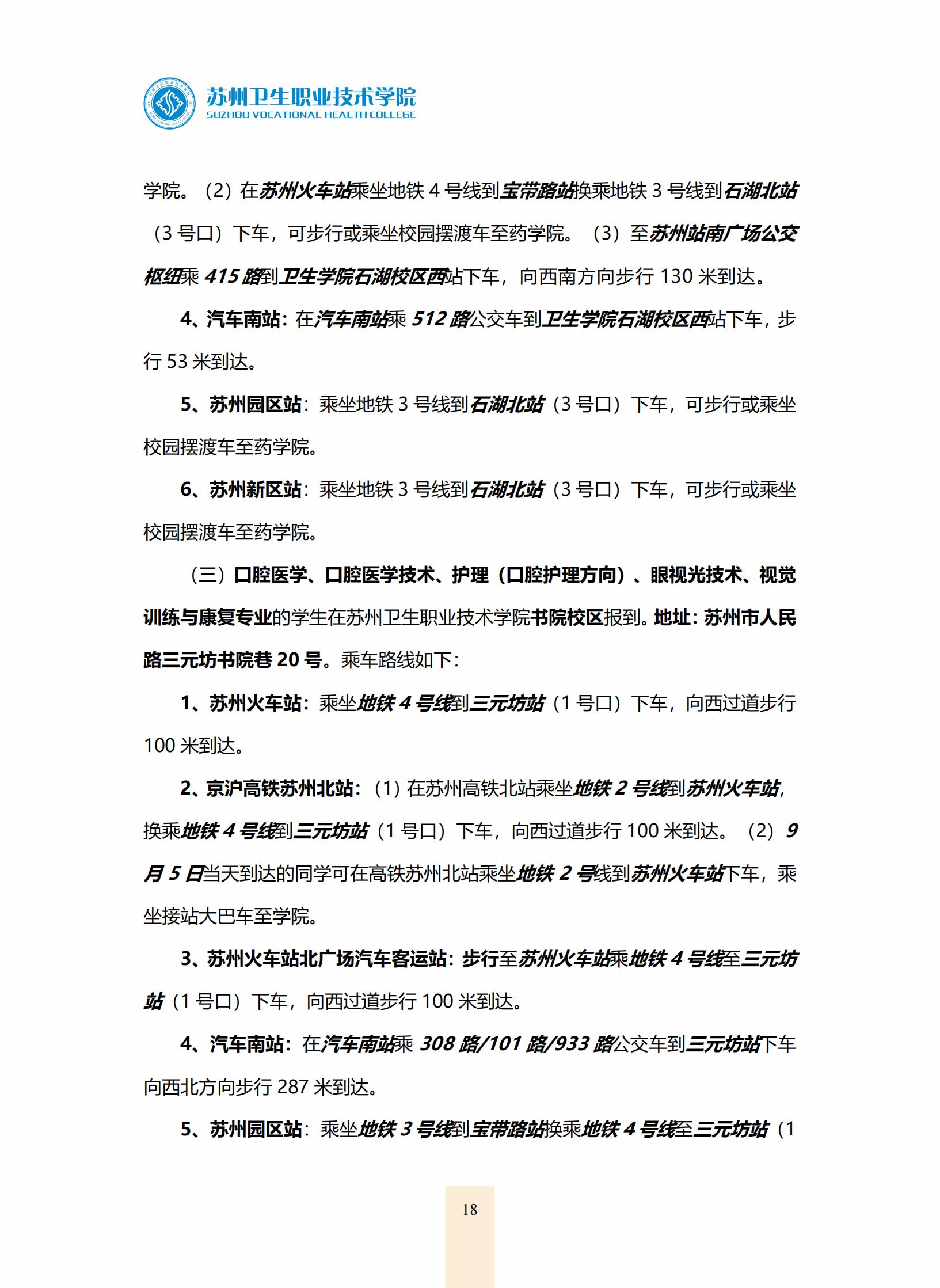 苏州卫生职业技术学院
SUZHOU VOCATIONAL HEALTH COLLEGE

学院。（2）在苏州火车站乘坐地铁 4 号线到宝带路站换乘地铁 3 号线到石湖北站（3 号口）下车，可步行或乘坐校园摆渡车至药学院。（3）至苏州站南广场公交枢纽乘 415 路到卫生学院石湖校区西站下车，向西南方向步行 130 米到达。

4、汽车南站：在汽车南站乘 512 路公交车到卫生学院石湖校区西站下车，步行 53 米到达。

5、苏州园区站：乘坐地铁 3 号线到石湖北站（3 号口）下车，可步行或乘坐校园摆渡车至药学院。

6、苏州新区站：乘坐地铁 3 号线到石湖北站（3 号口）下车，可步行或乘坐校园摆渡车至药学院。

（三）口腔医学、口腔医学技术、护理（口腔护理方向）、眼视光技术、视觉训练与康复专业的学生在苏州卫生职业技术学院书院校区报到。地址：苏州市人民路三元坊书院巷 20 号。乘车路线如下：

1、苏州火车站：乘坐地铁 4 号线到三元坊站（1 号口）下车，向西过道步行 100 米到达。

2、京沪高铁苏州北站：（1）在苏州高铁北站乘坐地铁 2 号线到苏州火车站，换乘地铁 4 号线到三元坊站（1 号口）下车，向西过道步行 100 米到达。（2）9 月 5 日当天到达的同学可在高铁苏州北站乘坐地铁 2 号线到苏州火车站下车，乘坐接站大巴车至学院。

3、苏州火车站北广场汽车客运站：步行至苏州火车站乘地铁 4 号线至三元坊站（1 号口）下车，向西过道步行 100 米到达。

4、汽车南站：在汽车南站乘 308 路/101 路/933 路公交车到三元坊站下车向西北方向步行 287 米到达。

5、苏州园区站：乘坐地铁 3 号线到宝带路站换乘地铁 4 号线至三元坊站（1

18